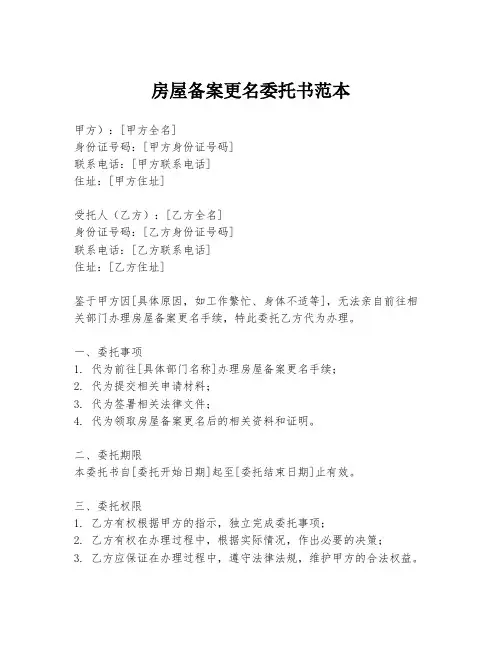 房屋备案更名委托书范本

甲方）：[甲方全名]
身份证号码：[甲方身份证号码]
联系电话：[甲方联系电话]
住址：[甲方住址]

受托人（乙方）：[乙方全名]
身份证号码：[乙方身份证号码]
联系电话：[乙方联系电话]
住址：[乙方住址]

鉴于甲方因[具体原因，如工作繁忙、身体不适等]，无法亲自前往相关部门办理房屋备案更名手续，特此委托乙方代为办理。

一、委托事项
1. 代为前往[具体部门名称]办理房屋备案更名手续；
2. 代为提交相关申请材料；
3. 代为签署相关法律文件；
4. 代为领取房屋备案更名后的相关资料和证明。

二、委托期限
本委托书自[委托开始日期]起至[委托结束日期]止有效。

三、委托权限
1. 乙方有权根据甲方的指示，独立完成委托事项；
2. 乙方有权在办理过程中，根据实际情况，作出必要的决策；
3. 乙方应保证在办理过程中，遵守法律法规，维护甲方的合法权益。